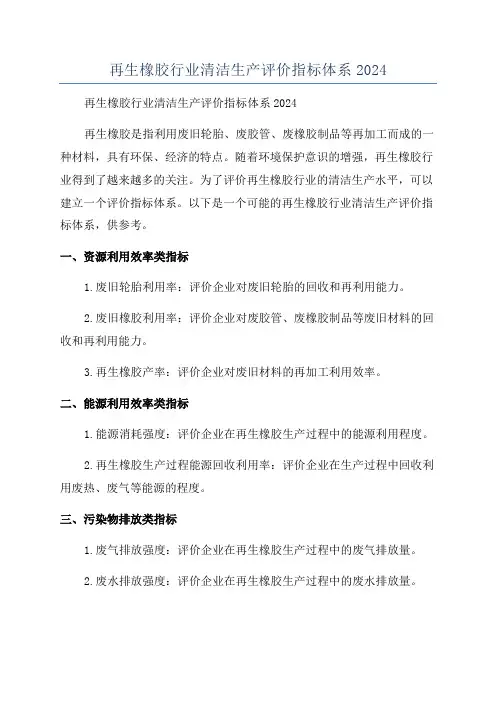 再生橡胶行业清洁生产评价指标体系 2024

再生橡胶行业清洁生产评价指标体系 2024

再生橡胶是指利用废旧轮胎、废胶管、废橡胶制品等再加工而成的一种材料，具有环保、经济的特点。随着环境保护意识的增强，再生橡胶行业得到了越来越多的关注。为了评价再生橡胶行业的清洁生产水平，可以建立一个评价指标体系。以下是一个可能的再生橡胶行业清洁生产评价指标体系，供参考。

一、资源利用效率类指标

1.废旧轮胎利用率：评价企业对废旧轮胎的回收和再利用能力。

2.废旧橡胶利用率：评价企业对废胶管、废橡胶制品等废旧材料的回收和再利用能力。

3.再生橡胶产率：评价企业对废旧材料的再加工利用效率。

二、能源利用效率类指标

1.能源消耗强度：评价企业在再生橡胶生产过程中的能源利用程度。

2.再生橡胶生产过程能源回收利用率：评价企业在生产过程中回收利用废热、废气等能源的程度。

三、污染物排放类指标

1.废气排放强度：评价企业在再生橡胶生产过程中的废气排放量。

2.废水排放强度：评价企业在再生橡胶生产过程中的废水排放量。